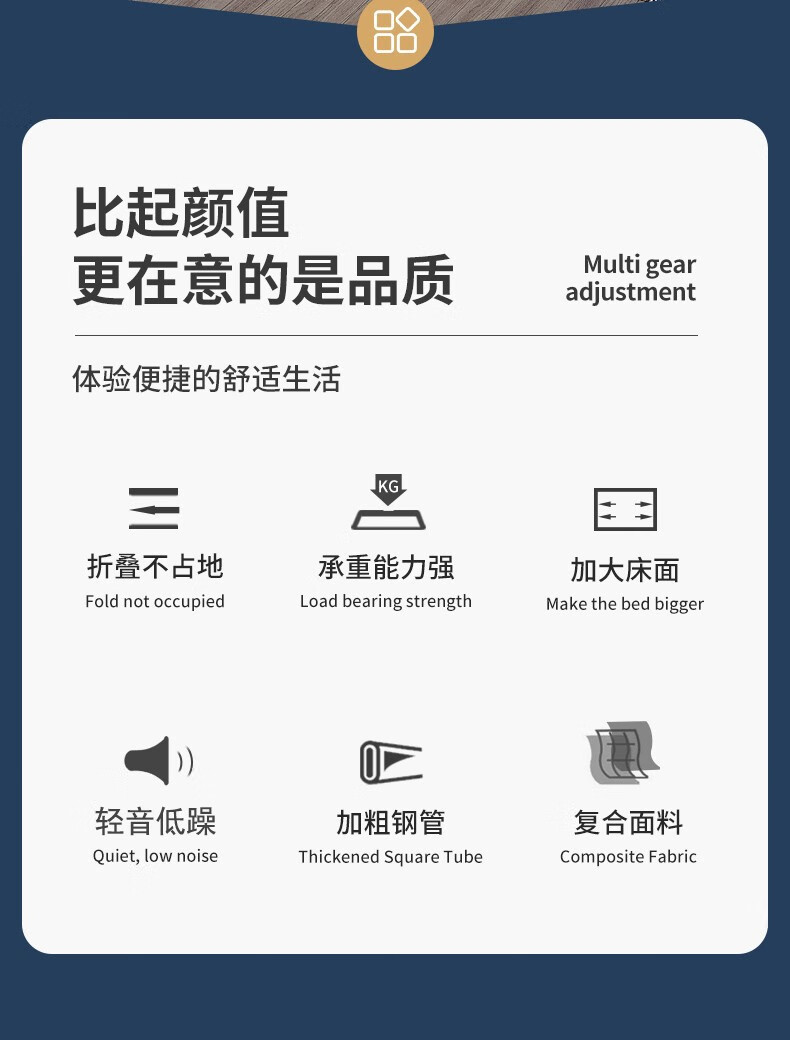 比起颜值
更在意的是品质

Multi gear
adjustment

体验便捷的舒适生活

KG

折叠不占地
Fold not occupied

承重能力强
Load bearing strength

加大床面
Make the bed bigger

轻音低躁
Quiet, low noise

加粗钢管
Thickened Square Tube

复合面料
Composite Fabric